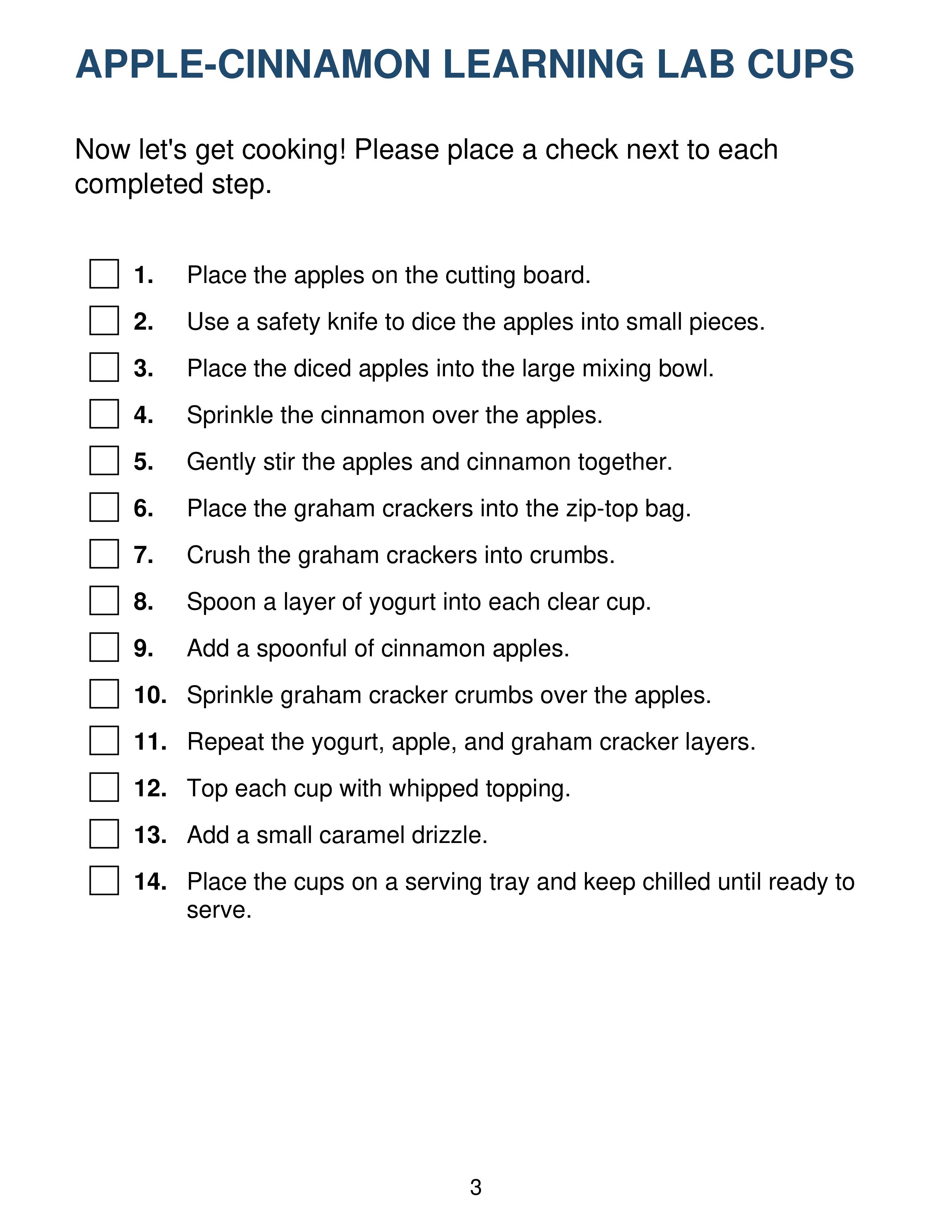 APPLE-CINNAMON LEARNING LAB CUPS

Now let's get cooking! Please place a check next to each completed step.

☐ 1. Place the apples on the cutting board.
☐ 2. Use a safety knife to dice the apples into small pieces.
☐ 3. Place the diced apples into the large mixing bowl.
☐ 4. Sprinkle the cinnamon over the apples.
☐ 5. Gently stir the apples and cinnamon together.
☐ 6. Place the graham crackers into the zip-top bag.
☐ 7. Crush the graham crackers into crumbs.
☐ 8. Spoon a layer of yogurt into each clear cup.
☐ 9. Add a spoonful of cinnamon apples.
☐ 10. Sprinkle graham cracker crumbs over the apples.
☐ 11. Repeat the yogurt, apple, and graham cracker layers.
☐ 12. Top each cup with whipped topping.
☐ 13. Add a small caramel drizzle.
☐ 14. Place the cups on a serving tray and keep chilled until ready to serve.

3